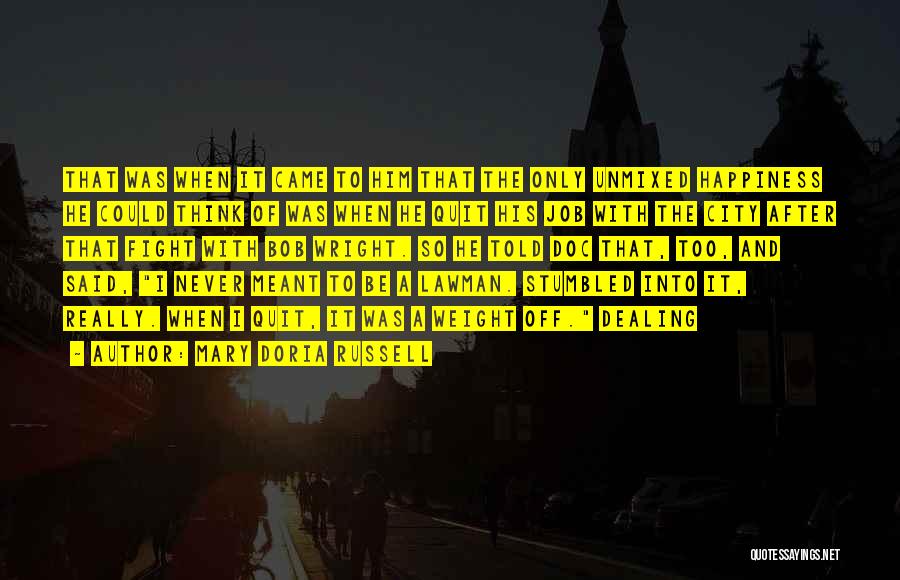 THAT WAS WHEN IT CAME TO HIM THAT THE ONLY UNMIXED HAPPINESS HE COULD THINK OF WAS WHEN HE QUIT HIS JOB WITH THE CITY AFTER THAT FIGHT WITH BOB WRIGHT. SO HE TOLD DOC THAT, TOO, AND SAID, "I NEVER MEANT TO BE A LAWMAN. STUMBLED INTO IT, REALLY. WHEN I QUIT, IT WAS A WEIGHT OFF." DEALING

- AUTHOR: MARY DORIA RUSSELL

QUOTESSAYINGS.NET